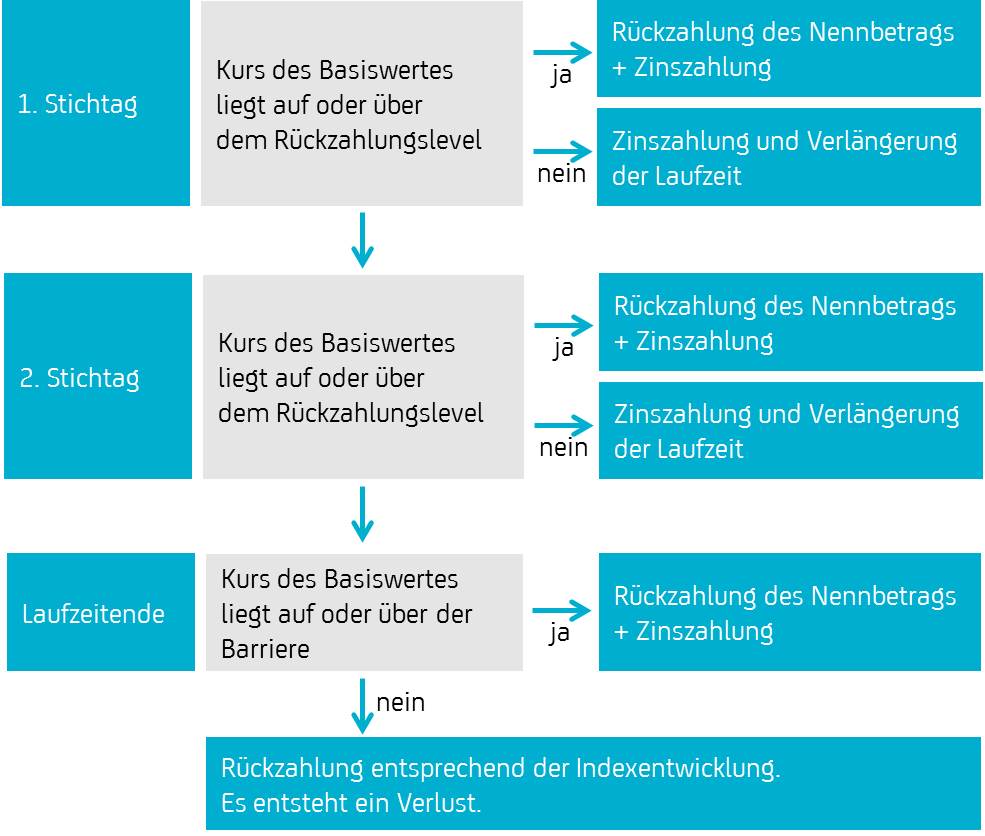 1. Stichtag

Kurs des Basiswertes liegt auf oder über dem Rückzahlungslevel

ja

Rückzahlung des Nennbetrags + Zinszahlung

nein

Zinszahlung und Verlängerung der Laufzeit

2. Stichtag

Kurs des Basiswertes liegt auf oder über dem Rückzahlungslevel

ja

Rückzahlung des Nennbetrags + Zinszahlung

nein

Zinszahlung und Verlängerung der Laufzeit

Laufzeitende

Kurs des Basiswertes liegt auf oder über der Barriere

ja

Rückzahlung des Nennbetrags + Zinszahlung

nein

Rückzahlung entsprechend der Indexentwicklung. Es entsteht ein Verlust.